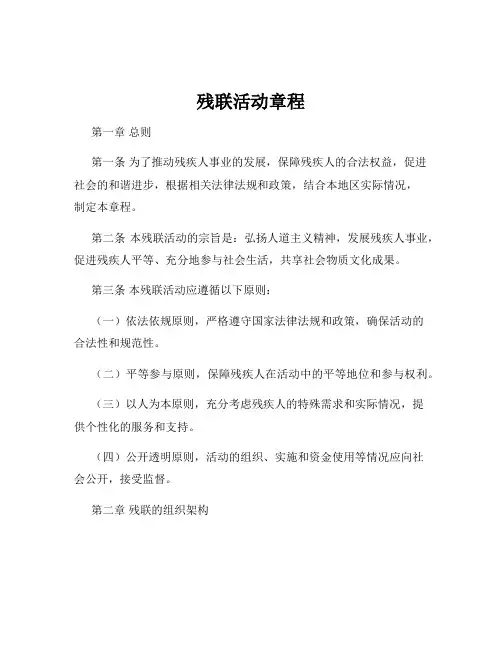 残联活动章程

第一章 总则

第一条 为了推动残疾人事业的发展，保障残疾人的合法权益，促进社会的和谐进步，根据相关法律法规和政策，结合本地区实际情况，制定本章程。

第二条 本残联活动的宗旨是：弘扬人道主义精神，发展残疾人事业，促进残疾人平等、充分地参与社会生活，共享社会物质文化成果。

第三条 本残联活动应遵循以下原则：

（一）依法依规原则，严格遵守国家法律法规和政策，确保活动的合法性和规范性。

（二）平等参与原则，保障残疾人在活动中的平等地位和参与权利。

（三）以人为本原则，充分考虑残疾人的特殊需求和实际情况，提供个性化的服务和支持。

（四）公开透明原则，活动的组织、实施和资金使用等情况应向社会公开，接受监督。

第二章 残联的组织架构